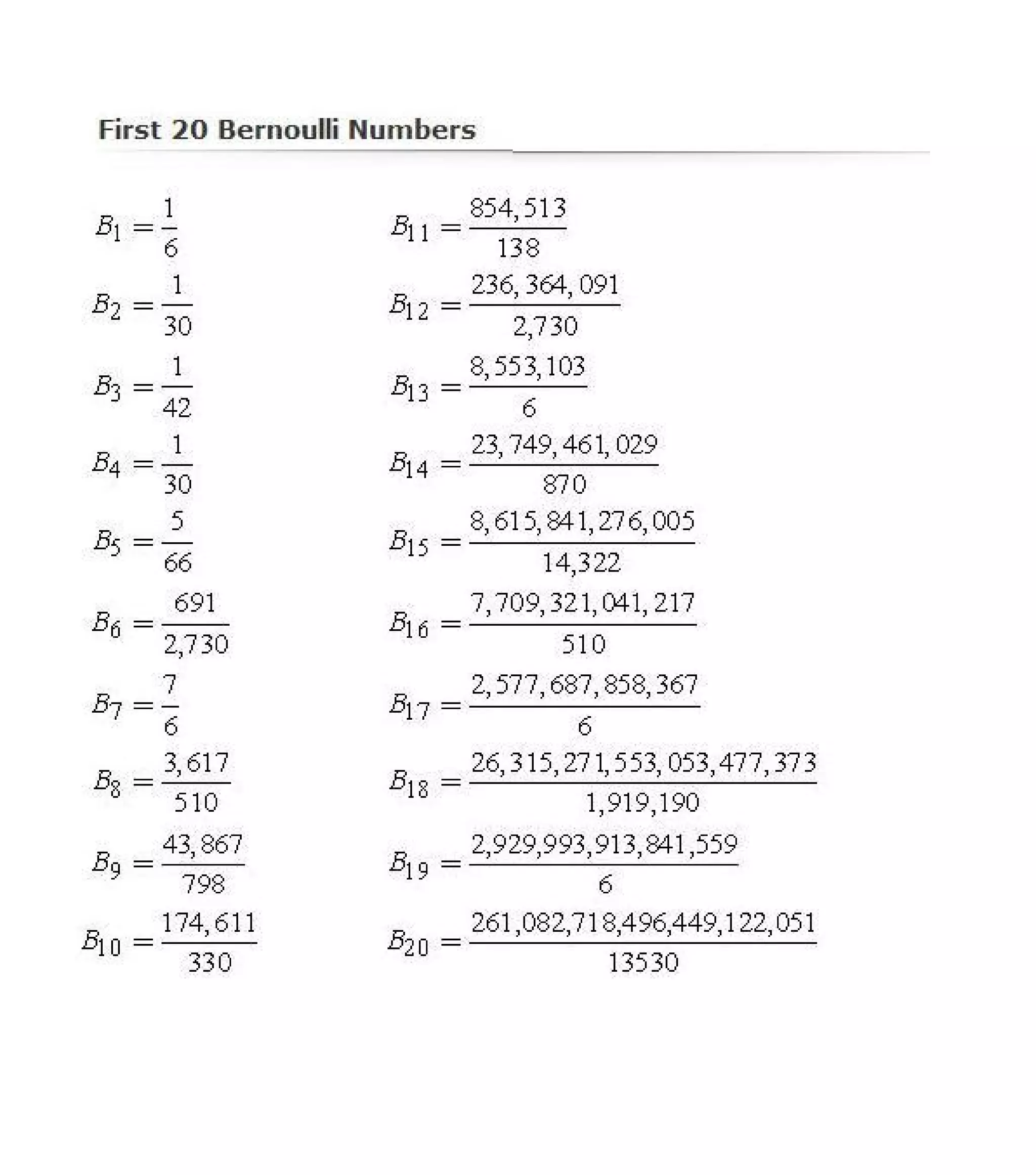 First 20 Bernoulli Numbers

$B_1 = \frac{1}{6}$

$B_2 = \frac{1}{30}$

$B_3 = \frac{1}{42}$

$B_4 = \frac{1}{30}$

$B_5 = \frac{5}{66}$

$B_6 = \frac{691}{2,730}$

$B_7 = \frac{7}{6}$

$B_8 = \frac{3,617}{510}$

$B_9 = \frac{43,867}{798}$

$B_{10} = \frac{174,611}{330}$

$B_{11} = \frac{854,513}{138}$

$B_{12} = \frac{236,364,091}{2,730}$

$B_{13} = \frac{8,553,103}{6}$

$B_{14} = \frac{23,749,461,029}{870}$

$B_{15} = \frac{8,615,841,276,005}{14,322}$

$B_{16} = \frac{7,709,321,041,217}{510}$

$B_{17} = \frac{2,577,687,858,367}{6}$

$B_{18} = \frac{26,315,271,553,053,477,373}{1,919,190}$

$B_{19} = \frac{2,929,993,913,841,559}{6}$

$B_{20} = \frac{261,082,718,496,449,122,051}{13530}$